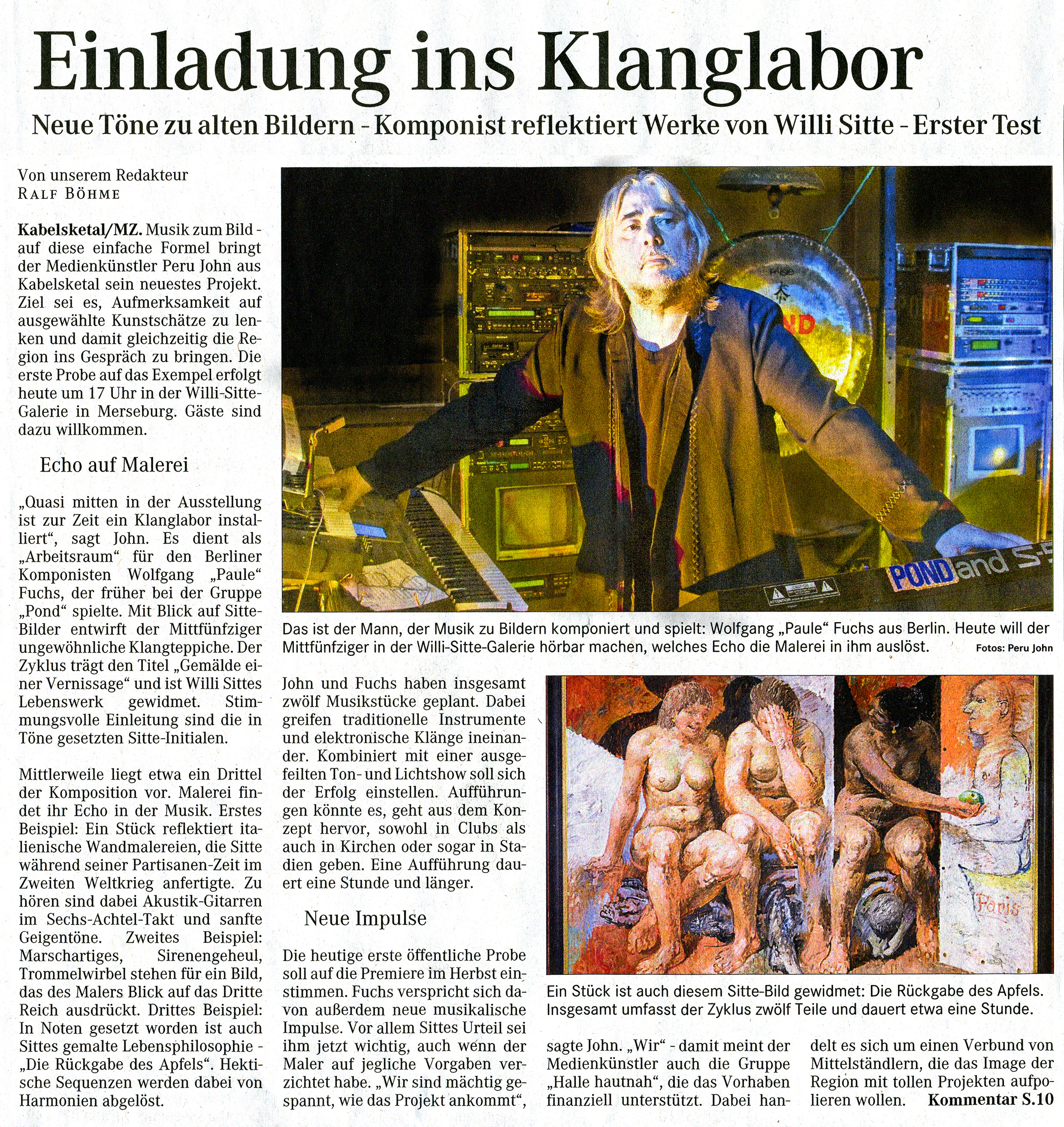 Einladung ins Klanglabor

Neue Töne zu alten Bildern - Komponist reflektiert Werke von Willi Sitte - Erster Test

Von unserem Redakteur
RALF BÖHME

Kabelsketal/MZ. Musik zum Bild - auf diese einfache Formel bringt der Medienkünstler Peru John aus Kabelsketal sein neuestes Projekt. Ziel sei es, Aufmerksamkeit auf ausgewählte Kunstschätze zu lenken und damit gleichzeitig die Region ins Gespräch zu bringen. Die erste Probe auf das Exempel erfolgt heute um 17 Uhr in der Willi-Sitte-Galerie in Merseburg. Gäste sind dazu willkommen.

Echo auf Malerei

„Quasi mitten in der Ausstellung ist zur Zeit ein Klanglabor installiert“, sagt John. Es dient als „Arbeitsraum“ für den Berliner Komponisten Wolfgang „Paule“ Fuchs, der früher bei der Gruppe „Pond“ spielte. Mit Blick auf Sitte-Bilder entwirft der Mittfünfziger ungewöhnliche Klangteppiche. Der Zyklus trägt den Titel „Gemälde einer Vernissage“ und ist Willi Sittes Lebenswerk gewidmet. Stimmungsvolle Einleitung sind die in Töne gesetzten Sitte-Initialen.

Mittlerweile liegt etwa ein Drittel der Komposition vor. Malerei findet ihr Echo in der Musik. Erstes Beispiel: Ein Stück reflektiert italienische Wandmalereien, die Sitte während seiner Partisanen-Zeit im Zweiten Weltkrieg anfertigte. Zu hören sind dabei Akustik-Gitarren im Sechs-Achtel-Takt und sanfte Geigentöne. Zweites Beispiel: Marschartiges, Sirenengeheul, Trommelwirbel stehen für ein Bild, das des Malers Blick auf das Dritte Reich ausdrückt. Drittes Beispiel: In Noten gesetzt worden ist auch Sittes gemalte Lebensphilosophie - „Die Rückgabe des Apfels“. Hektische Sequenzen werden dabei von Harmonien abgelöst.

POND and S-5

Das ist der Mann, der Musik zu Bildern komponiert und spielt: Wolfgang „Paule“ Fuchs aus Berlin. Heute will der Mittfünfziger in der Willi-Sitte-Galerie hörbar machen, welches Echo die Malerei in ihm auslöst. Fotos: Peru John

John und Fuchs haben insgesamt zwölf Musikstücke geplant. Dabei greifen traditionelle Instrumente und elektronische Klänge ineinander. Kombiniert mit einer ausgefeilten Ton- und Lichtshow soll sich der Erfolg einstellen. Aufführungen könnte es, geht aus dem Konzept hervor, sowohl in Clubs als auch in Kirchen oder sogar in Stadien geben. Eine Aufführung dauert eine Stunde und länger.

Neue Impulse

Die heutige erste öffentliche Probe soll auf die Premiere im Herbst einstimmen. Fuchs verspricht sich davon außerdem neue musikalische Impulse. Vor allem Sittes Urteil sei ihm jetzt wichtig, auch wenn der Maler auf jegliche Vorgaben verzichtet habe. „Wir sind mächtig gespannt, wie das Projekt ankommt“,

Paris

Ein Stück ist auch diesem Sitte-Bild gewidmet: Die Rückgabe des Apfels. Insgesamt umfasst der Zyklus zwölf Teile und dauert etwa eine Stunde.

sagte John. „Wir“ - damit meint der Medienkünstler auch die Gruppe „Halle hautnah“, die das Vorhaben finanziell unterstützt. Dabei handelt es sich um einen Verbund von Mittelständlern, die das Image der Region mit tollen Projekten aufpolieren wollen. Kommentar S.10